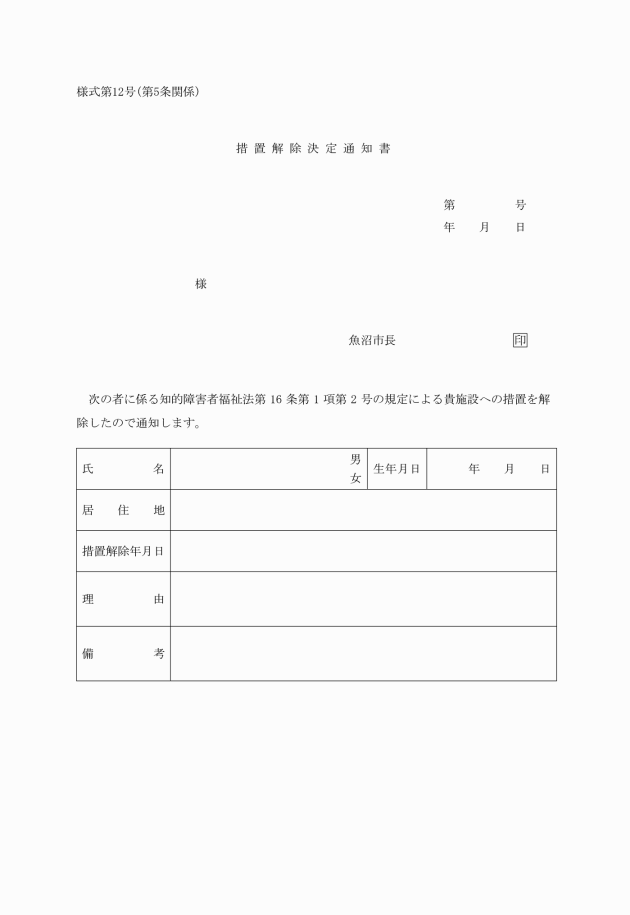 様式第12号(第5条関係)

措置解除決定通知書

第　　号
年　月　日

様

魚沼市長　　印

次の者に係る知的障害者福祉法第 16 条第 1 項第 2 号の規定による貴施設への措置を解除したので通知します。

| 氏　名 | 男 女 | 生年月日 | 年　月　日 |
|---|---|---|---|
| 居住地 | | | |
| 措置解除年月日 | | | |
| 理　由 | | | |
| 備　考 | | | |